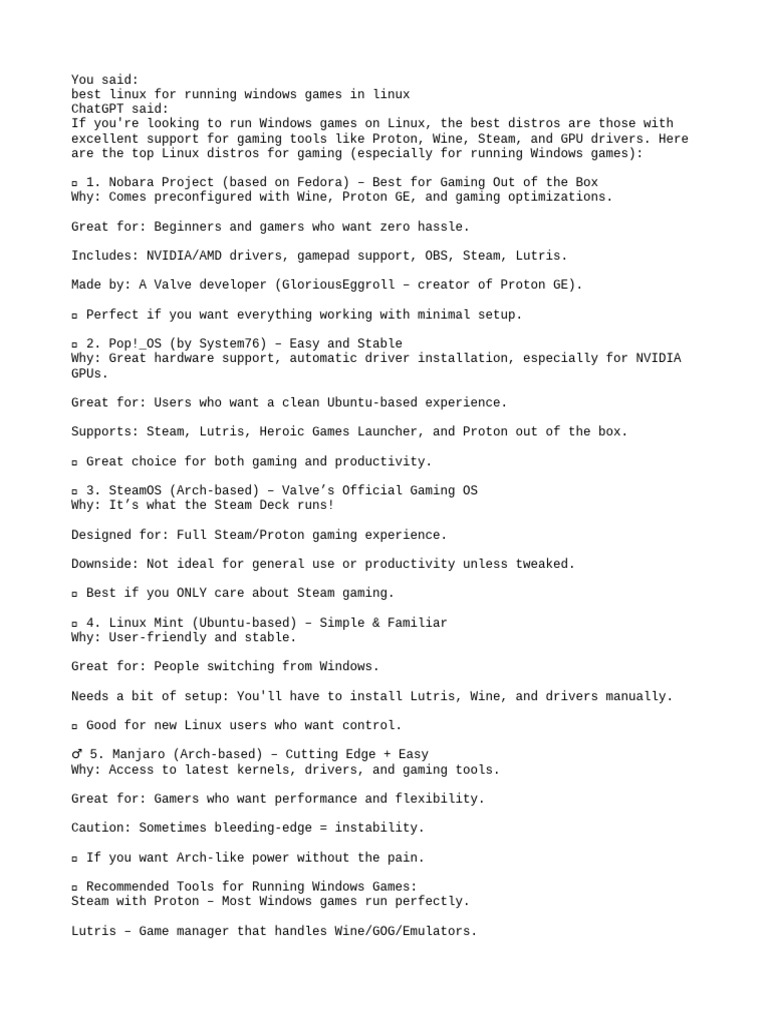 You said:
best linux for running windows games in linux
ChatGPT said:
If you're looking to run Windows games on Linux, the best distros are those with excellent support for gaming tools like Proton, Wine, Steam, and GPU drivers. Here are the top Linux distros for gaming (especially for running Windows games):

▫ 1. Nobara Project (based on Fedora) – Best for Gaming Out of the Box
Why: Comes preconfigured with Wine, Proton GE, and gaming optimizations.

Great for: Beginners and gamers who want zero hassle.

Includes: NVIDIA/AMD drivers, gamepad support, OBS, Steam, Lutris.

Made by: A Valve developer (GloriousEggroll – creator of Proton GE).

▫ Perfect if you want everything working with minimal setup.

▫ 2. Pop!_OS (by System76) – Easy and Stable
Why: Great hardware support, automatic driver installation, especially for NVIDIA GPUs.

Great for: Users who want a clean Ubuntu-based experience.

Supports: Steam, Lutris, Heroic Games Launcher, and Proton out of the box.

▫ Great choice for both gaming and productivity.

▫ 3. SteamOS (Arch-based) – Valve's Official Gaming OS
Why: It's what the Steam Deck runs!

Designed for: Full Steam/Proton gaming experience.

Downside: Not ideal for general use or productivity unless tweaked.

▫ Best if you ONLY care about Steam gaming.

▫ 4. Linux Mint (Ubuntu-based) – Simple & Familiar
Why: User-friendly and stable.

Great for: People switching from Windows.

Needs a bit of setup: You'll have to install Lutris, Wine, and drivers manually.

▫ Good for new Linux users who want control.

♂ 5. Manjaro (Arch-based) – Cutting Edge + Easy
Why: Access to latest kernels, drivers, and gaming tools.

Great for: Gamers who want performance and flexibility.

Caution: Sometimes bleeding-edge = instability.

▫ If you want Arch-like power without the pain.

▫ Recommended Tools for Running Windows Games:
Steam with Proton – Most Windows games run perfectly.

Lutris – Game manager that handles Wine/GOG/Emulators.